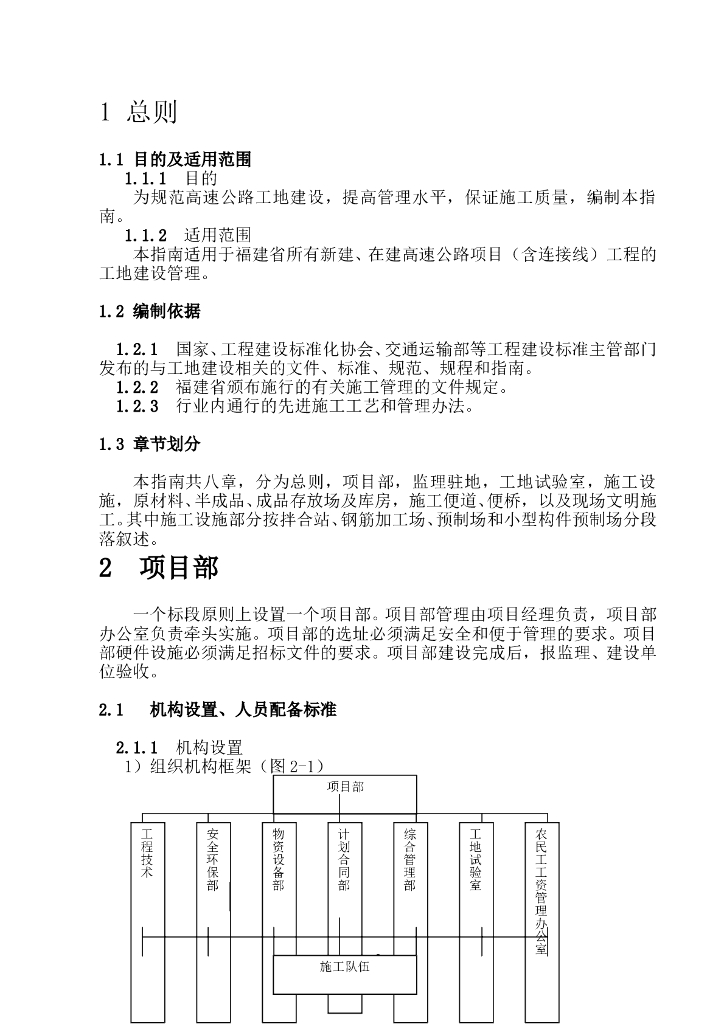 1 总则

1.1 目的及适用范围

1.1.1 目的

为规范高速公路工地建设，提高管理水平，保证施工质量，编制本指南。

1.1.2 适用范围

本指南适用于福建省所有新建、在建高速公路项目（含连接线）工程的工地建设管理。

1.2 编制依据

1.2.1 国家、工程建设标准化协会、交通运输部等工程建设标准主管部门发布的与工地建设相关的文件、标准、规范、规程和指南。

1.2.2 福建省颁布施行的有关施工管理的文件规定。

1.2.3 行业内通行的先进施工工艺和管理办法。

1.3 章节划分

本指南共八章，分为总则，项目部，监理驻地，工地试验室，施工设施，原材料、半成品、成品存放场及库房，施工便道、便桥，以及现场文明施工。其中施工设施部分按拌合站、钢筋加工场、预制场和小型构件预制场分段落叙述。

2 项目部

一个标段原则上设置一个项目部。项目部管理由项目经理负责，项目部办公室负责牵头实施。项目部的选址必须满足安全和便于管理的要求。项目部硬件设施必须满足招标文件的要求。项目部建设完成后，报监理、建设单位验收。

2.1 机构设置、人员配备标准

2.1.1 机构设置

1）组织机构框架（图 2-1）

项目部

工程技术

安全环保部

物资设备部

计划合同部

综合管理部

工地试验室

农民工工资管理办公室

施工队伍